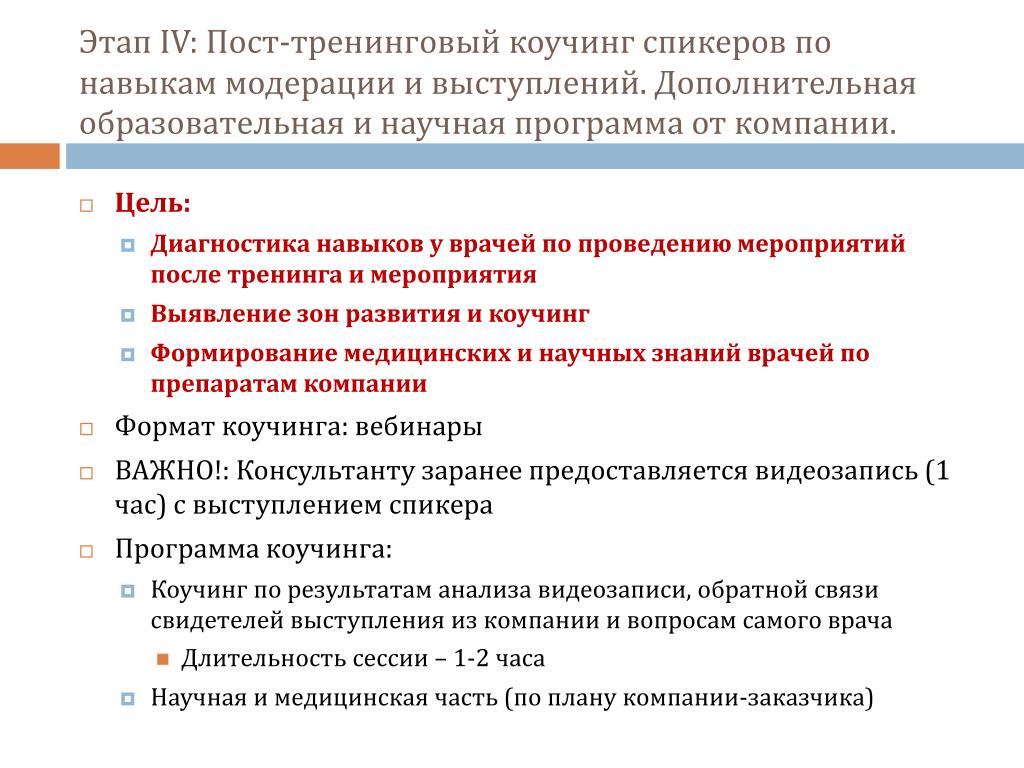 Этап IV: Пост-тренинговый коучинг спикеров по навыкам модерации и выступлений. Дополнительная образовательная и научная программа от компании.

Цель:

Диагностика навыков у врачей по проведению мероприятий после тренинга и мероприятия

Выявление зон развития и коучинг

Формирование медицинских и научных знаний врачей по препаратам компании

Формат коучинга: вебинары

ВАЖНО!: Консультанту заранее предоставляется видеозапись (1 час) с выступлением спикера

Программа коучинга:

Коучинг по результатам анализа видеозаписи, обратной связи свидетелей выступления из компании и вопросам самого врача

Длительность сессии – 1-2 часа

Научная и медицинская часть (по плану компании-заказчика)